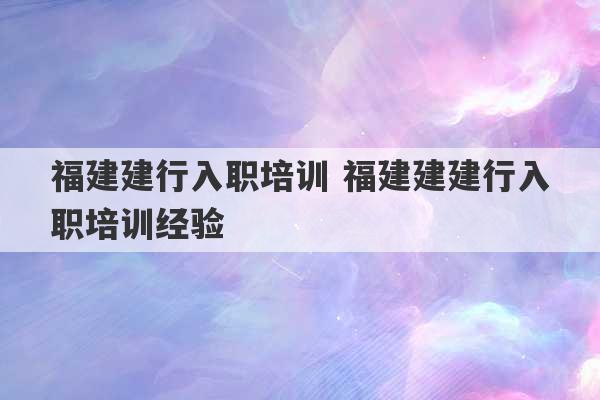 福建建行入职培训 福建建建行入职培训经验